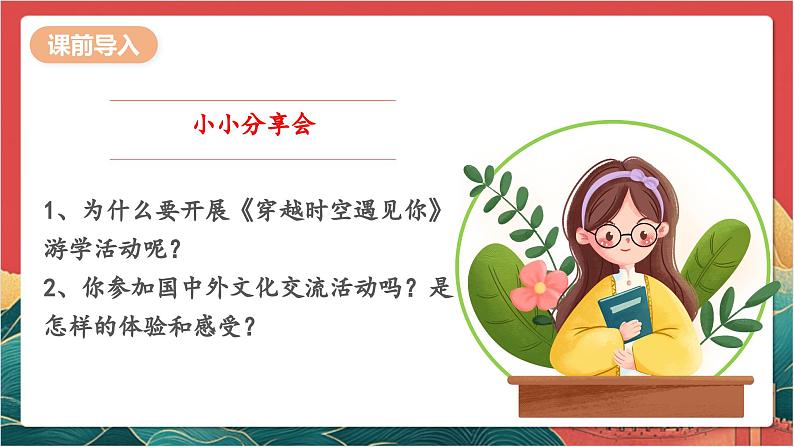 课前导入

小小分享会

1、为什么要开展《穿越时空遇见你》游学活动呢？
2、你参加国中外文化交流活动吗？是怎样的体验和感受？